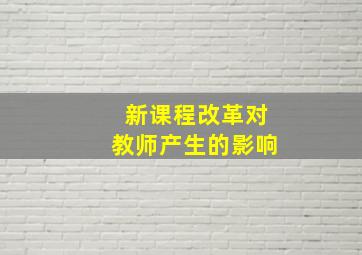 新课程改革对
教师产生的影响